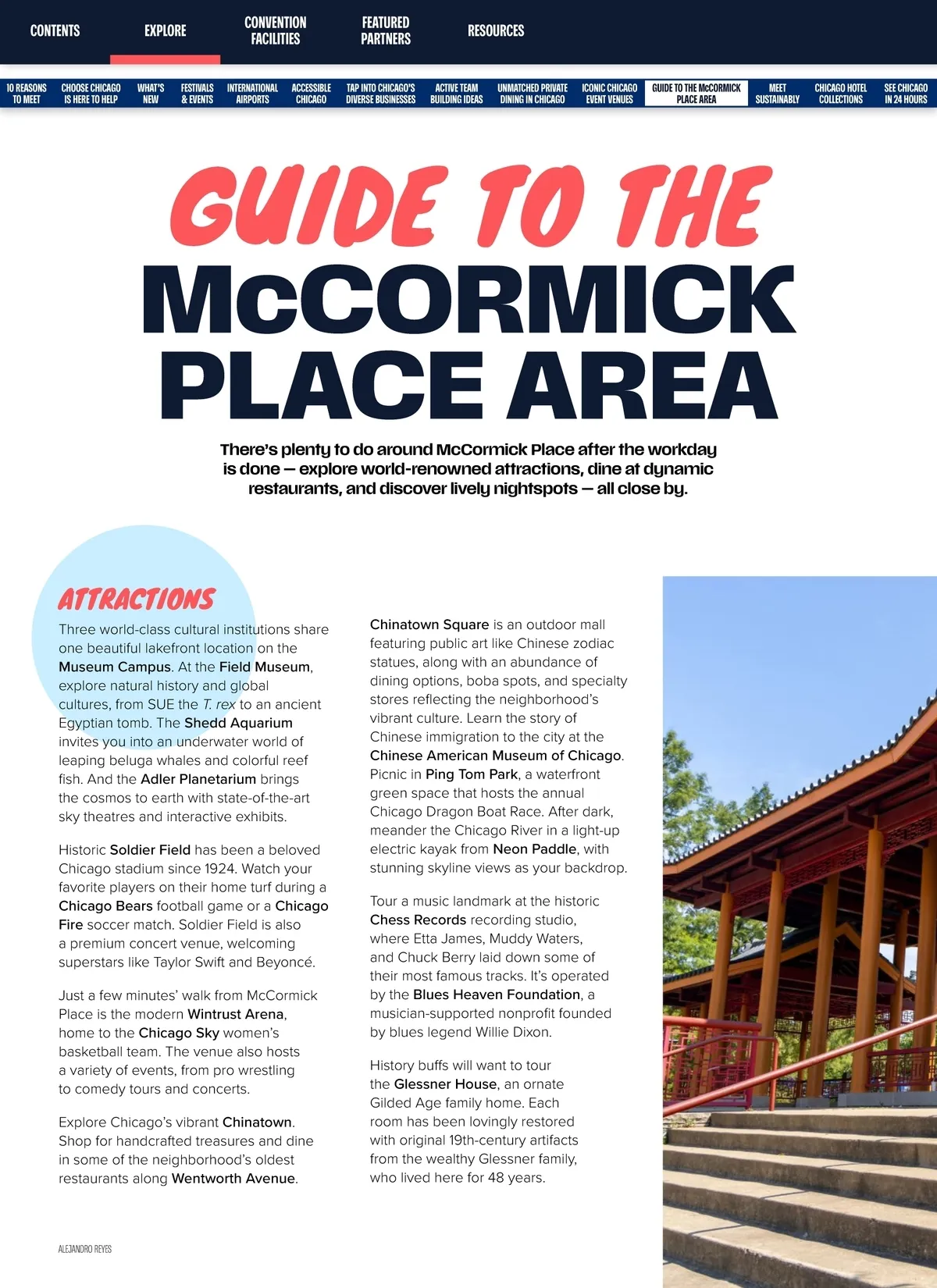 CONTENTS EXPLORE CONVENTION FACILITIES FEATURED PARTNERS RESOURCES

10 REASONS TO MEET CHOOSE CHICAGO IS HERE TO HELP WHAT'S NEW FESTIVALS & EVENTS INTERNATIONAL AIRPORTS ACCESSIBLE CHICAGO TAP INTO CHICAGO'S DIVERSE BUSINESSES ACTIVE TEAM BUILDING IDEAS UNMATCHED PRIVATE DINING IN CHICAGO ICONIC CHICAGO EVENT VENUES GUIDE TO THE McCORMICK PLACE AREA MEET SUSTAINABLY CHICAGO HOTEL COLLECTIONS SEE CHICAGO IN 24 HOURS

GUIDE TO THE McCORMICK PLACE AREA

There's plenty to do around McCormick Place after the workday is done — explore world-renowned attractions, dine at dynamic restaurants, and discover lively nightspots — all close by.

ATTRACTIONS

Three world-class cultural institutions share one beautiful lakefront location on the Museum Campus. At the Field Museum, explore natural history and global cultures, from SUE the T. rex to an ancient Egyptian tomb. The Shedd Aquarium invites you into an underwater world of leaping beluga whales and colorful reef fish. And the Adler Planetarium brings the cosmos to earth with state-of-the-art sky theatres and interactive exhibits.

Historic Soldier Field has been a beloved Chicago stadium since 1924. Watch your favorite players on their home turf during a Chicago Bears football game or a Chicago Fire soccer match. Soldier Field is also a premium concert venue, welcoming superstars like Taylor Swift and Beyoncé.

Just a few minutes' walk from McCormick Place is the modern Wintrust Arena, home to the Chicago Sky women's basketball team. The venue also hosts a variety of events, from pro wrestling to comedy tours and concerts.

Explore Chicago's vibrant Chinatown. Shop for handcrafted treasures and dine in some of the neighborhood's oldest restaurants along Wentworth Avenue.

Chinatown Square is an outdoor mall featuring public art like Chinese zodiac statues, along with an abundance of dining options, boba spots, and specialty stores reflecting the neighborhood's vibrant culture. Learn the story of Chinese immigration to the city at the Chinese American Museum of Chicago. Picnic in Ping Tom Park, a waterfront green space that hosts the annual Chicago Dragon Boat Race. After dark, meander the Chicago River in a light-up electric kayak from Neon Paddle, with stunning skyline views as your backdrop.

Tour a music landmark at the historic Chess Records recording studio, where Etta James, Muddy Waters, and Chuck Berry laid down some of their most famous tracks. It's operated by the Blues Heaven Foundation, a musician-supported nonprofit founded by blues legend Willie Dixon.

History buffs will want to tour the Glessner House, an ornate Gilded Age family home. Each room has been lovingly restored with original 19th-century artifacts from the wealthy Glessner family, who lived here for 48 years.

ALEJANDRO REYES